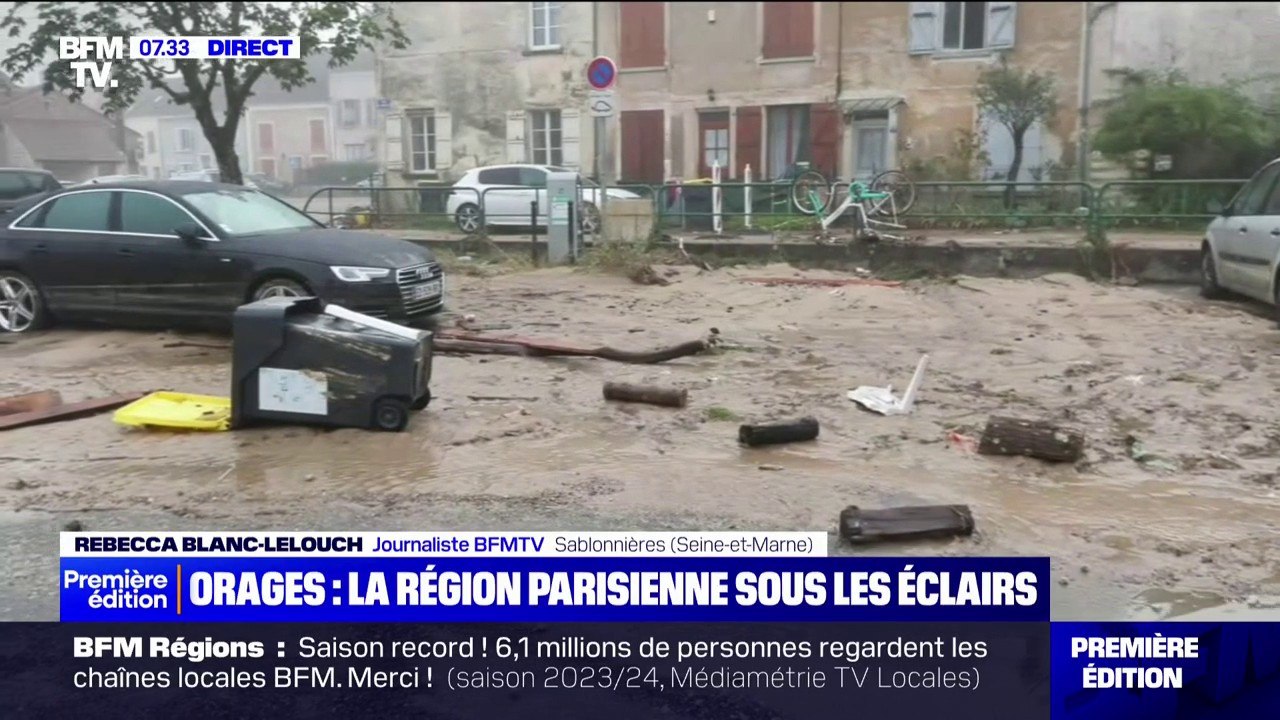 BFM TV. 07.33 DIRECT

REBECCA BLANC-LELOUCH Journaliste BFMTV Sablonnières (Seine-et-Marne)

Première édition ORAGES : LA RÉGION PARISIENNE SOUS LES ÉCLAIRS

BFM Régions : Saison record ! 6,1 millions de personnes regardent les chaînes locales BFM. Merci ! (saison 2023/24, Médiamétrie TV Locales)

PREMIÈRE ÉDITION